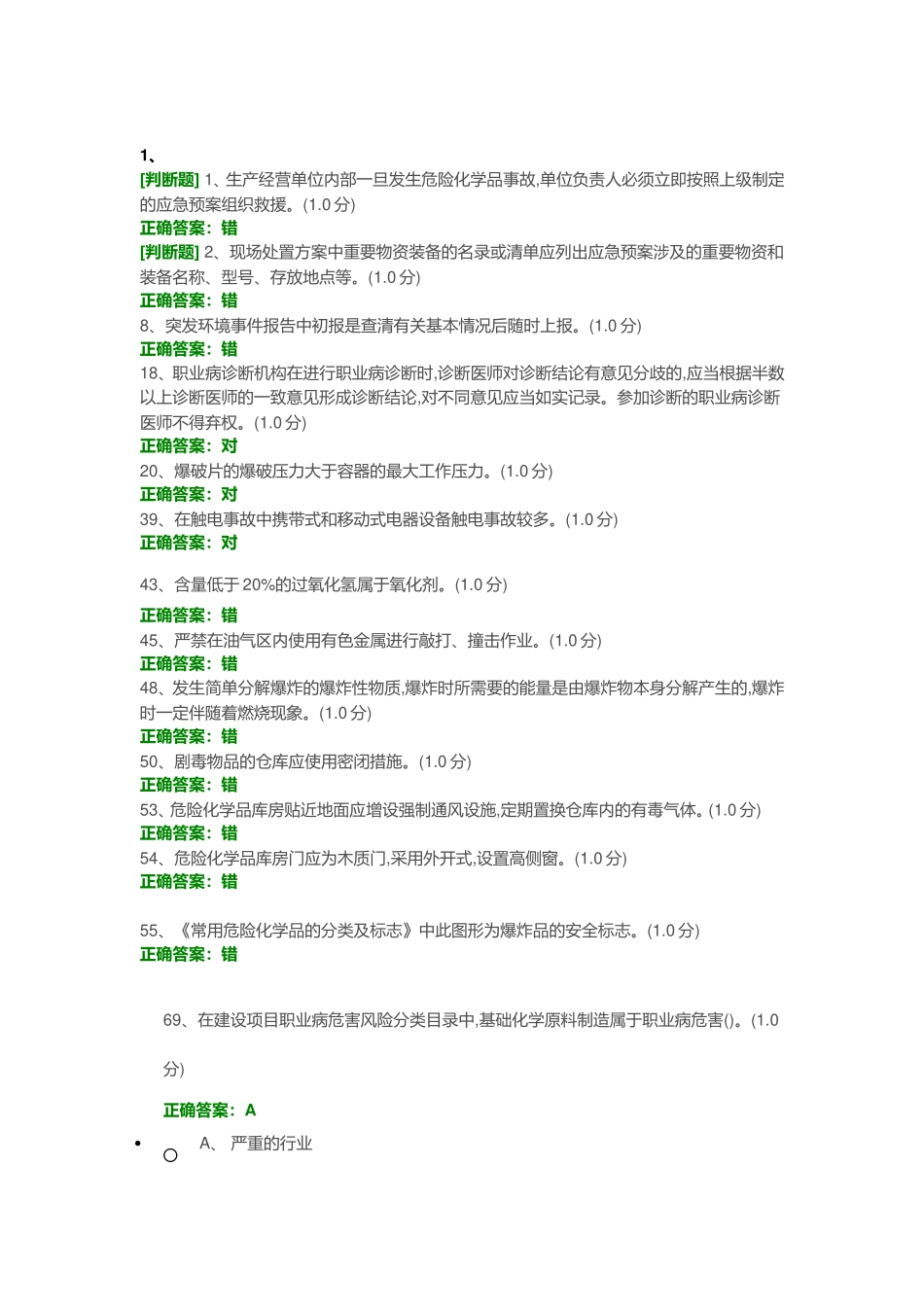 1、

[判断题] 1、生产经营单位内部一旦发生危险化学品事故,单位负责人必须立即按照上级制定的应急预案组织救援。(1.0 分)

正确答案：错

[判断题] 2、现场处置方案中重要物资装备的名录或清单应列出应急预案涉及的重要物资和装备名称、型号、存放地点等。(1.0 分)

正确答案：错

8、突发环境事件报告中初报是查清有关基本情况后随时上报。(1.0 分)

正确答案：错

18、职业病诊断机构在进行职业病诊断时,诊断医师对诊断结论有意见分歧的,应当根据半数以上诊断医师的一致意见形成诊断结论,对不同意见应当如实记录。参加诊断的职业病诊断医师不得弃权。(1.0 分)

正确答案：对

20、爆破片的爆破压力大于容器的最大工作压力。(1.0 分)

正确答案：对

39、在触电事故中携带式和移动式电器设备触电事故较多。(1.0 分)

正确答案：对

43、含量低于 20%的过氧化氢属于氧化剂。(1.0 分)

正确答案：错

45、严禁在油气区内使用有色金属进行敲打、撞击作业。(1.0 分)

正确答案：错

48、发生简单分解爆炸的爆炸性物质,爆炸时所需要的能量是由爆炸物本身分解产生的,爆炸时一定伴随着燃烧现象。(1.0 分)

正确答案：错

50、剧毒物品的仓库应使用密闭措施。(1.0 分)

正确答案：错

53、危险化学品库房贴近地面应增设强制通风设施,定期置换仓库内的有毒气体。(1.0 分)

正确答案：错

54、危险化学品库房门应为木质门,采用外开式,设置高侧窗。(1.0 分)

正确答案：错

55、《常用危险化学品的分类及标志》中此图形为爆炸品的安全标志。(1.0 分)

正确答案：错

69、在建设项目职业病危害风险分类目录中,基础化学原料制造属于职业病危害()。(1.0 分)

正确答案：A

A、 严重的行业